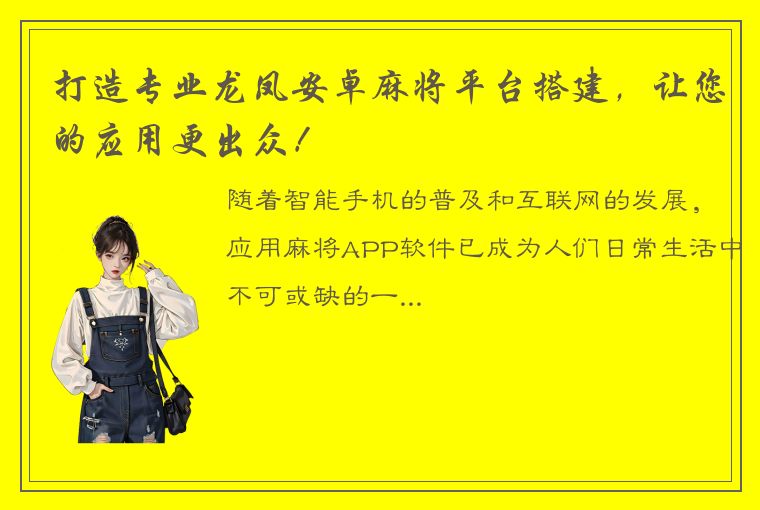 打造专业龙凤安卓麻将平台搭建，让您的应用更出众！

随着智能手机的普及和互联网的发展，应用麻将APP软件已成为人们日常生活中不可或缺的一...